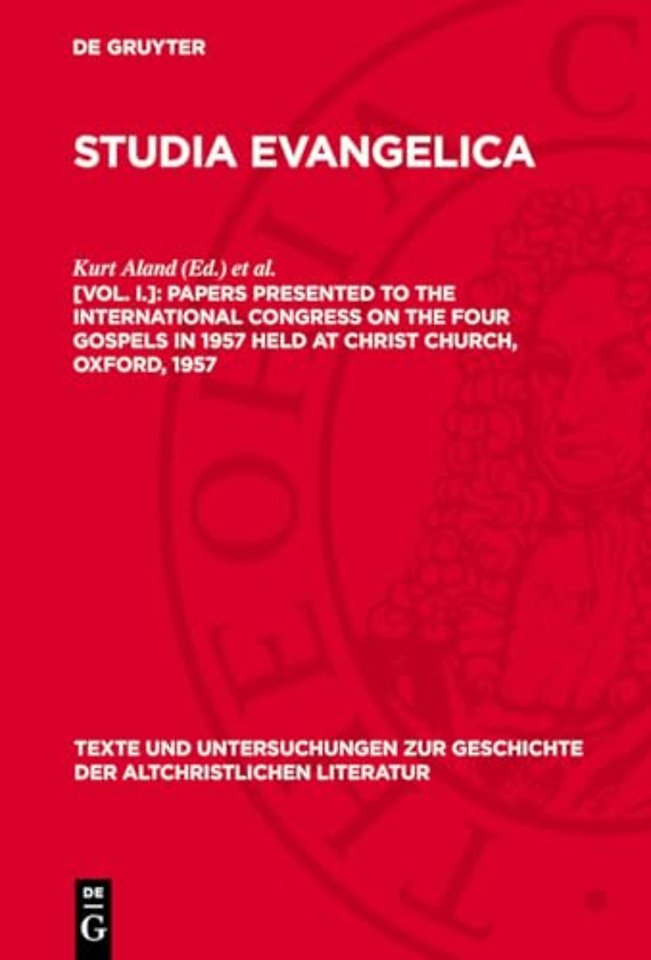 DE GRUYTER

STUDIA EVANGELICA

Kurt Aland (Ed.) et al.
[VOL. I.]: PAPERS PRESENTED TO THE INTERNATIONAL CONGRESS ON THE FOUR GOSPELS IN 1957 HELD AT CHRIST CHURCH, OXFORD, 1957

TEXTE UND UNTERSUCHUNGEN ZUR GESCHICHTE DER ALTCHRISTLICHEN LITERATUR

DE G